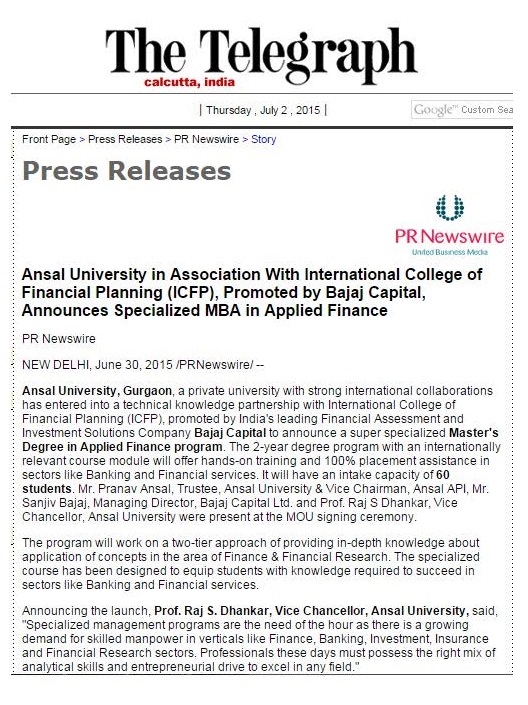 The Telegraph
calcutta, india

| Thursday , July 2 , 2015 |

Google™ Custom Sea

Front Page > Press Releases > PR Newswire > Story

Press Releases

PR Newswire
United Business Media

Ansal University in Association With International College of Financial Planning (ICFP), Promoted by Bajaj Capital, Announces Specialized MBA in Applied Finance

PR Newswire

NEW DELHI, June 30, 2015 /PRNewswire/ --

Ansal University, Gurgaon, a private university with strong international collaborations has entered into a technical knowledge partnership with International College of Financial Planning (ICFP), promoted by India's leading Financial Assessment and Investment Solutions Company Bajaj Capital to announce a super specialized Master's Degree in Applied Finance program. The 2-year degree program with an internationally relevant course module will offer hands-on training and 100% placement assistance in sectors like Banking and Financial services. It will have an intake capacity of 60 students. Mr. Pranav Ansal, Trustee, Ansal University & Vice Chairman, Ansal API, Mr. Sanjiv Bajaj, Managing Director, Bajaj Capital Ltd. and Prof. Raj S Dhankar, Vice Chancellor, Ansal University were present at the MOU signing ceremony.

The program will work on a two-tier approach of providing in-depth knowledge about application of concepts in the area of Finance & Financial Research. The specialized course has been designed to equip students with knowledge required to succeed in sectors like Banking and Financial services.

Announcing the launch, Prof. Raj S. Dhankar, Vice Chancellor, Ansal University, said, "Specialized management programs are the need of the hour as there is a growing demand for skilled manpower in verticals like Finance, Banking, Investment, Insurance and Financial Research sectors. Professionals these days must possess the right mix of analytical skills and entrepreneurial drive to excel in any field."